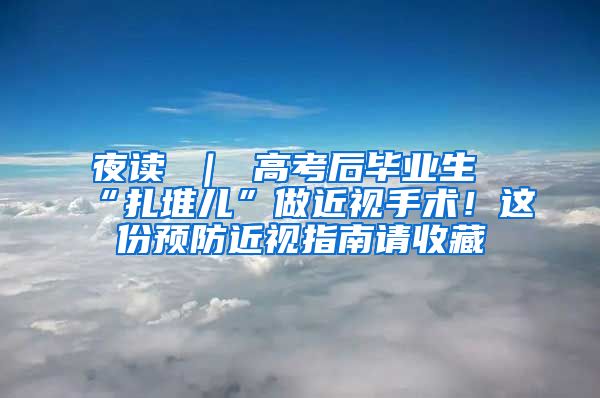 夜读 ｜ 高考后毕业生“扎堆儿”做近视手术！这份预防近视指南请收藏